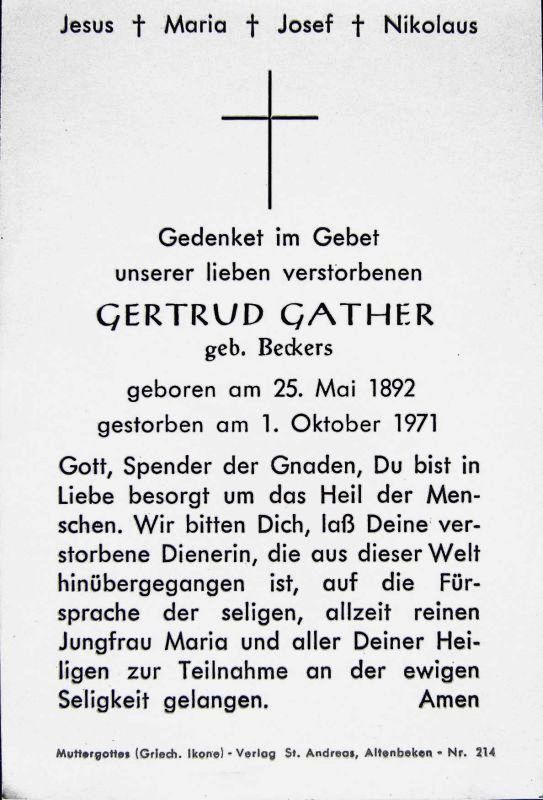 Jesus † Maria † Josef † Nikolaus

Gedenket im Gebet
unserer lieben verstorbenen

GERTRUD GATHER
geb. Beckers

geboren am 25. Mai 1892
gestorben am 1. Oktober 1971

Gott, Spender der Gnaden, Du bist in Liebe besorgt um das Heil der Menschen. Wir bitten Dich, laß Deine verstorbene Dienerin, die aus dieser Welt hinübergegangen ist, auf die Fürsprache der seligen, allzeit reinen Jungfrau Maria und aller Deiner Heiligen zur Teilnahme an der ewigen Seligkeit gelangen. Amen

Muttergottes (Griech. Ikone) - Verlag St. Andreas, Altenbeken - Nr. 214